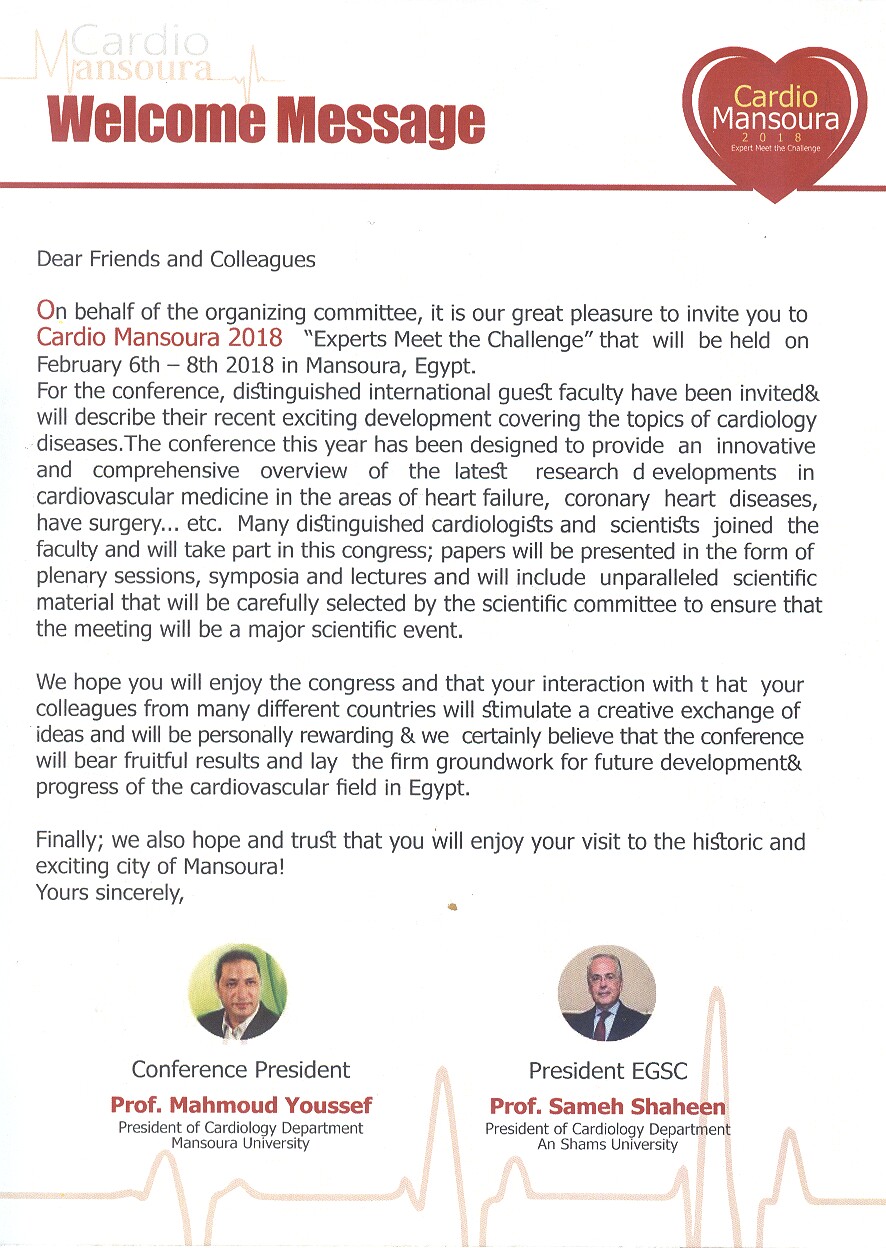 Cardio Mansoura

Welcome Message

Cardio Mansoura 2018 Expert Meet the Challenge

Dear Friends and Colleagues

On behalf of the organizing committee, it is our great pleasure to invite you to Cardio Mansoura 2018 "Experts Meet the Challenge" that will be held on February 6th – 8th 2018 in Mansoura, Egypt.
For the conference, distinguished international guest faculty have been invited& will describe their recent exciting development covering the topics of cardiology diseases.The conference this year has been designed to provide an innovative and comprehensive overview of the latest research d evelopments in cardiovascular medicine in the areas of heart failure, coronary heart diseases, have surgery... etc. Many distinguished cardiologists and scientists joined the faculty and will take part in this congress; papers will be presented in the form of plenary sessions, symposia and lectures and will include unparalleled scientific material that will be carefully selected by the scientific committee to ensure that the meeting will be a major scientific event.

We hope you will enjoy the congress and that your interaction with t hat your colleagues from many different countries will stimulate a creative exchange of ideas and will be personally rewarding & we certainly believe that the conference will bear fruitful results and lay the firm groundwork for future development& progress of the cardiovascular field in Egypt.

Finally; we also hope and trust that you will enjoy your visit to the historic and exciting city of Mansoura!
Yours sincerely,

Conference President
Prof. Mahmoud Youssef
President of Cardiology Department
Mansoura University

President EGSC
Prof. Sameh Shaheen
President of Cardiology Department
An Shams University